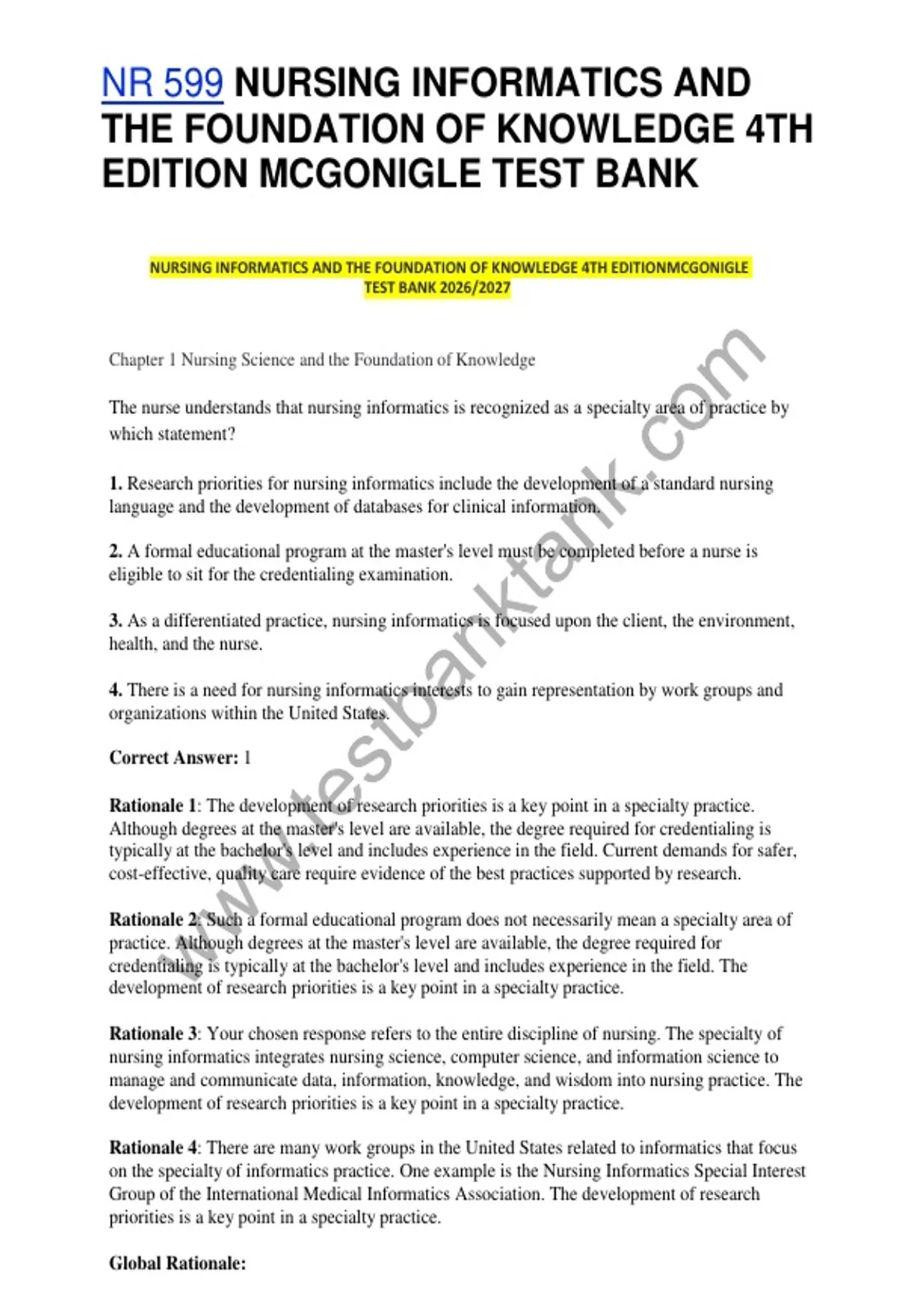 NR 599 NURSING INFORMATICS AND THE FOUNDATION OF KNOWLEDGE 4TH EDITION MCGONIGLE TEST BANK

NURSING INFORMATICS AND THE FOUNDATION OF KNOWLEDGE 4TH EDITIONMCGONIGLE TEST BANK 2026/2027

Chapter 1 Nursing Science and the Foundation of Knowledge

The nurse understands that nursing informatics is recognized as a specialty area of practice by which statement?

1. Research priorities for nursing informatics include the development of a standard nursing language and the development of databases for clinical information.

2. A formal educational program at the master's level must be completed before a nurse is eligible to sit for the credentialing examination.

3. As a differentiated practice, nursing informatics is focused upon the client, the environment, health, and the nurse.

4. There is a need for nursing informatics interests to gain representation by work groups and organizations within the United States.

Correct Answer: 1

Rationale 1: The development of research priorities is a key point in a specialty practice. Although degrees at the master's level are available, the degree required for credentialing is typically at the bachelor's level and includes experience in the field. Current demands for safer, cost-effective, quality care require evidence of the best practices supported by research.

Rationale 2: Such a formal educational program does not necessarily mean a specialty area of practice. Although degrees at the master's level are available, the degree required for credentialing is typically at the bachelor's level and includes experience in the field. The development of research priorities is a key point in a specialty practice.

Rationale 3: Your chosen response refers to the entire discipline of nursing. The specialty of nursing informatics integrates nursing science, computer science, and information science to manage and communicate data, information, knowledge, and wisdom into nursing practice. The development of research priorities is a key point in a specialty practice.

Rationale 4: There are many work groups in the United States related to informatics that focus on the specialty of informatics practice. One example is the Nursing Informatics Special Interest Group of the International Medical Informatics Association. The development of research priorities is a key point in a specialty practice.

Global Rationale:

www.testbanktank.com